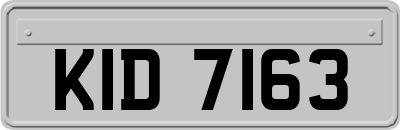 KID 7163